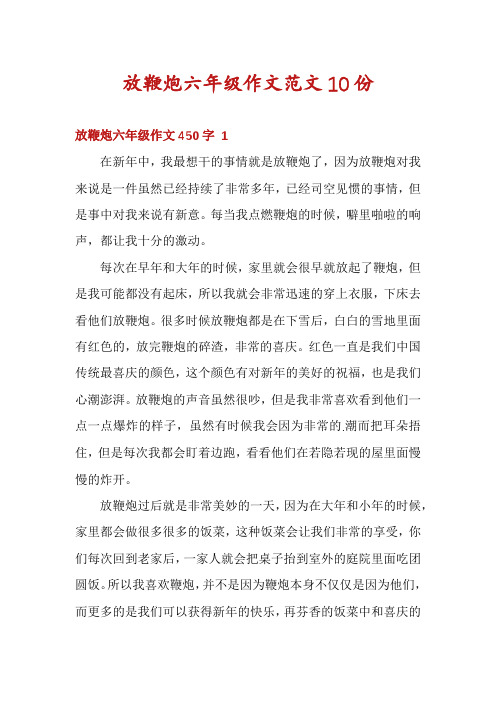 放鞭炮六年级作文范文10份

放鞭炮六年级作文450字 1

在新年中，我最想干的事情就是放鞭炮了，因为放鞭炮对我来说是一件虽然已经持续了非常多年，已经司空见惯的事情，但是事中对我来说有新意。每当我点燃鞭炮的时候，噼里啪啦的响声，都让我十分的激动。

每次在早年和大年的时候，家里就会很早就放起了鞭炮，但是我可能都没有起床，所以我就会非常迅速的穿上衣服，下床去看他们放鞭炮。很多时候放鞭炮都是在下雪后，白白的雪地里面有红色的，放完鞭炮的碎渣，非常的喜庆。红色一直是我们中国传统最喜庆的颜色，这个颜色有对新年的美好的祝福，也是我们心潮澎湃。放鞭炮的声音虽然很吵，但是我非常喜欢看到他们一点一点爆炸的样子，虽然有时候我会因为非常的.潮而把耳朵捂住，但是每次我都会盯着边跑，看看他们在若隐若现的屋里面慢慢的炸开。

放鞭炮过后就是非常美妙的一天，因为在大年和小年的时候，家里都会做很多很多的饭菜，这种饭菜会让我们非常的享受，你们每次回到老家后，一家人就会把桌子抬到室外的庭院里面吃团圆饭。所以我喜欢鞭炮，并不是因为鞭炮本身不仅仅是因为他们，而更多的是我们可以获得新年的快乐，再芬香的饭菜中和喜庆的